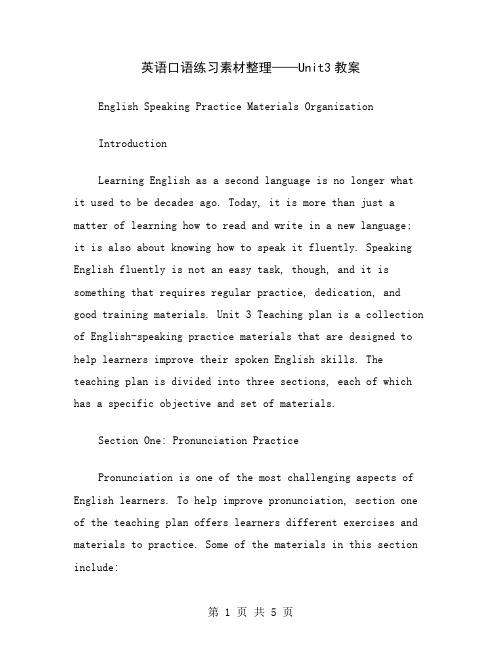 英语口语练习素材整理——Unit3 教案

English Speaking Practice Materials Organization

Introduction

Learning English as a second language is no longer what it used to be decades ago. Today, it is more than just a matter of learning how to read and write in a new language; it is also about knowing how to speak it fluently. Speaking English fluently is not an easy task, though, and it is something that requires regular practice, dedication, and good training materials. Unit 3 Teaching plan is a collection of English-speaking practice materials that are designed to help learners improve their spoken English skills. The teaching plan is divided into three sections, each of which has a specific objective and set of materials.

Section One: Pronunciation Practice

Pronunciation is one of the most challenging aspects of English learners. To help improve pronunciation, section one of the teaching plan offers learners different exercises and materials to practice. Some of the materials in this section include:

第 1 页 共 5 页